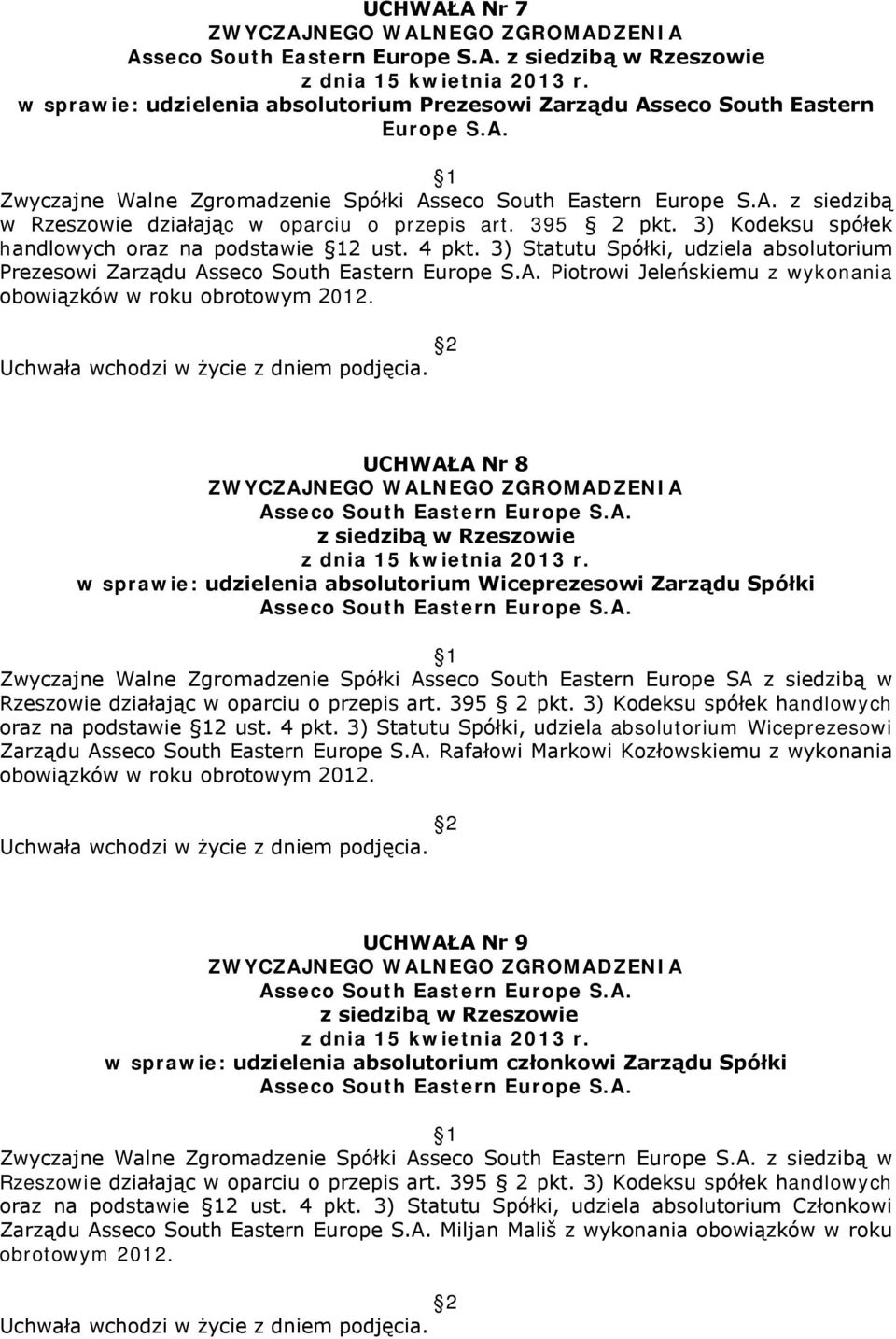 UCHWAŁA Nr 7
ZWYCZAJNEGO WALNEGO ZGROMADZENIA
Asseco South Eastern Europe S.A. z siedzibą w Rzeszowie
z dnia 15 kwietnia 2013 r.
w sprawie: udzielenia absolutorium Prezesowi Zarządu Asseco South Eastern Europe S.A.

1

Zwyczajne Walne Zgromadzenie Spółki Asseco South Eastern Europe S.A. z siedzibą w Rzeszowie działając w oparciu o przepis art. 395 2 pkt. 3) Kodeksu spółek handlowych oraz na podstawie 12 ust. 4 pkt. 3) Statutu Spółki, udziela absolutorium Prezesowi Zarządu Asseco South Eastern Europe S.A. Piotrowi Jeleńskiemu z wykonania obowiązków w roku obrotowym 2012.

2

Uchwała wchodzi w życie z dniem podjęcia.

UCHWAŁA Nr 8
ZWYCZAJNEGO WALNEGO ZGROMADZENIA
Asseco South Eastern Europe S.A.
z siedzibą w Rzeszowie
z dnia 15 kwietnia 2013 r.
w sprawie: udzielenia absolutorium Wiceprezesowi Zarządu Spółki
Asseco South Eastern Europe S.A.

1

Zwyczajne Walne Zgromadzenie Spółki Asseco South Eastern Europe SA z siedzibą w Rzeszowie działając w oparciu o przepis art. 395 2 pkt. 3) Kodeksu spółek handlowych oraz na podstawie 12 ust. 4 pkt. 3) Statutu Spółki, udziela absolutorium Wiceprezesowi Zarządu Asseco South Eastern Europe S.A. Rafałowi Markowi Kozłowskiemu z wykonania obowiązków w roku obrotowym 2012.

2

Uchwała wchodzi w życie z dniem podjęcia.

UCHWAŁA Nr 9
ZWYCZAJNEGO WALNEGO ZGROMADZENIA
Asseco South Eastern Europe S.A.
z siedzibą w Rzeszowie
z dnia 15 kwietnia 2013 r.
w sprawie: udzielenia absolutorium członkowi Zarządu Spółki
Asseco South Eastern Europe S.A.

1

Zwyczajne Walne Zgromadzenie Spółki Asseco South Eastern Europe S.A. z siedzibą w Rzeszowie działając w oparciu o przepis art. 395 2 pkt. 3) Kodeksu spółek handlowych oraz na podstawie 12 ust. 4 pkt. 3) Statutu Spółki, udziela absolutorium Członkowi Zarządu Asseco South Eastern Europe S.A. Miljan Mališ z wykonania obowiązków w roku obrotowym 2012.

2

Uchwała wchodzi w życie z dniem podjęcia.